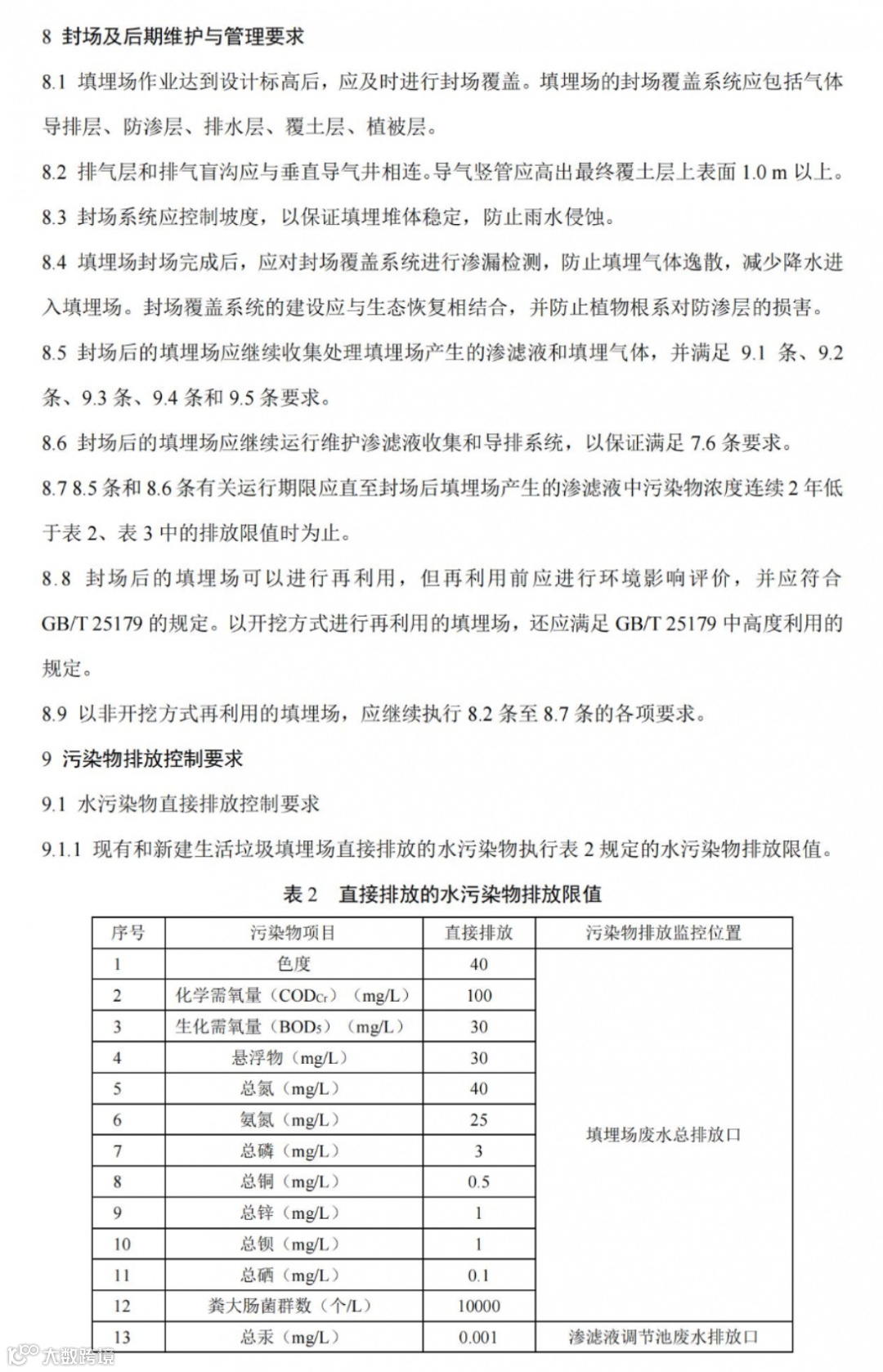 8 封场及后期维护与管理要求

8.1 填埋场作业达到设计标高后，应及时进行封场覆盖。填埋场的封场覆盖系统应包括气体导排层、防渗层、排水层、覆土层、植被层。

8.2 排气层和排气盲沟应与垂直导气井相连。导气竖管应高出最终覆土层上表面 1.0 m 以上。

8.3 封场系统应控制坡度，以保证填埋堆体稳定，防止雨水侵蚀。

8.4 填埋场封场完成后，应对封场覆盖系统进行渗漏检测，防止填埋气体逸散，减少降水进入填埋场。封场覆盖系统的建设应与生态恢复相结合，并防止植物根系对防渗层的损害。

8.5 封场后的填埋场应继续收集处理填埋场产生的渗滤液和填埋气体，并满足 9.1 条、9.2 条、9.3 条、9.4 条和 9.5 条要求。

8.6 封场后的填埋场应继续运行维护渗滤液收集和导排系统，以保证满足 7.6 条要求。

8.7 8.5 条和 8.6 条有关运行期限应直至封场后填埋场产生的渗滤液中污染物浓度连续 2 年低于表 2、表 3 中的排放限值时为止。

8.8 封场后的填埋场可以进行再利用，但再利用前应进行环境影响评价，并应符合 GB/T 25179 的规定。以开挖方式进行再利用的填埋场，还应满足 GB/T 25179 中高度利用的规定。

8.9 以非开挖方式再利用的填埋场，应继续执行 8.2 条至 8.7 条的各项要求。

9 污染物排放控制要求

9.1 水污染物直接排放控制要求

9.1.1 现有和新建生活垃圾填埋场直接排放的水污染物执行表 2 规定的水污染物排放限值。

表 2 直接排放的水污染物排放限值

| 序号 | 污染物项目 | 直接排放 | 污染物排放监控位置 |
|---|---|---|---|
| 1 | 色度 | 40 | 填埋场废水总排放口 |
| 2 | 化学需氧量（$COD_{Cr}$）（mg/L） | 100 | |
| 3 | 生化需氧量（$BOD_5$）（mg/L） | 30 | |
| 4 | 悬浮物（mg/L） | 30 | |
| 5 | 总氮（mg/L） | 40 | |
| 6 | 氨氮（mg/L） | 25 | |
| 7 | 总磷（mg/L） | 3 | |
| 8 | 总铜（mg/L） | 0.5 | |
| 9 | 总锌（mg/L） | 1 | |
| 10 | 总钡（mg/L） | 1 | |
| 11 | 总硒（mg/L） | 0.1 | |
| 12 | 粪大肠菌群数（个/L） | 10000 | |
| 13 | 总汞（mg/L） | 0.001 | 渗滤液调节池废水排放口 |

大数跨境